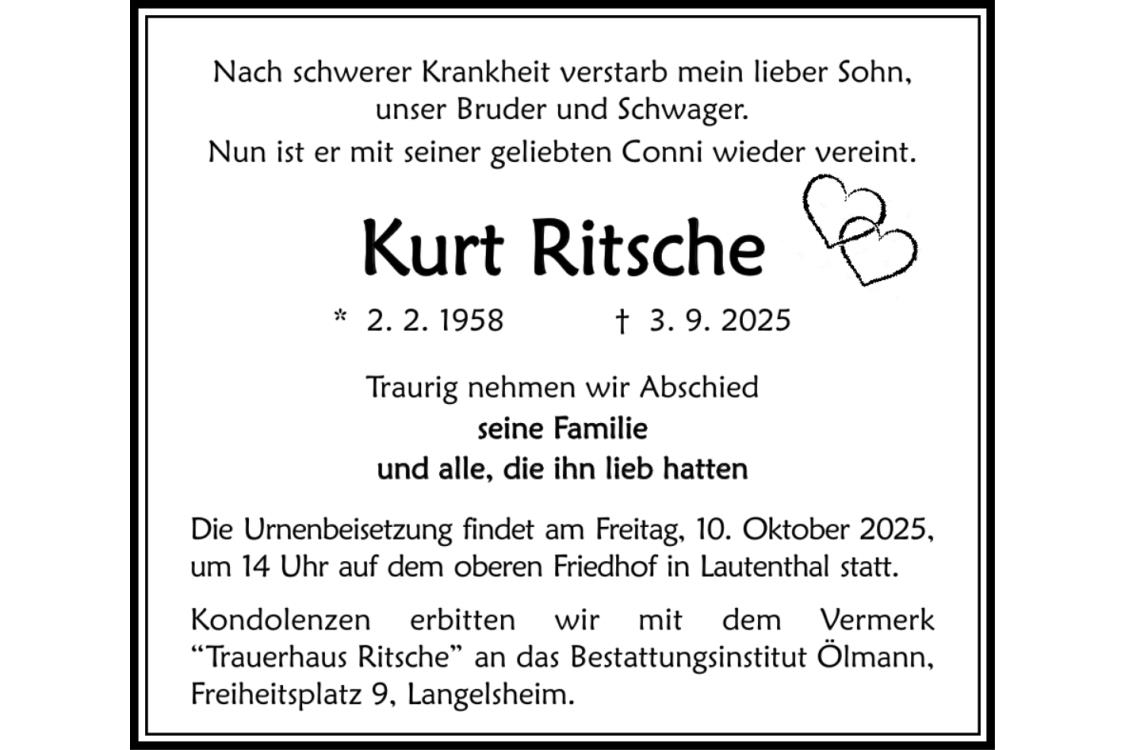 Nach schwerer Krankheit verstarb mein lieber Sohn,
unser Bruder und Schwager.
Nun ist er mit seiner geliebten Conni wieder vereint.

Kurt Ritsche

* 2. 2. 1958 † 3. 9. 2025

Traurig nehmen wir Abschied
seine Familie
und alle, die ihn lieb hatten

Die Urnenbeisetzung findet am Freitag, 10. Oktober 2025, um 14 Uhr auf dem oberen Friedhof in Lautenthal statt.

Kondolenzen erbitten wir mit dem Vermerk "Trauerhaus Ritsche" an das Bestattungsinstitut Ölmann, Freiheitsplatz 9, Langelsheim.